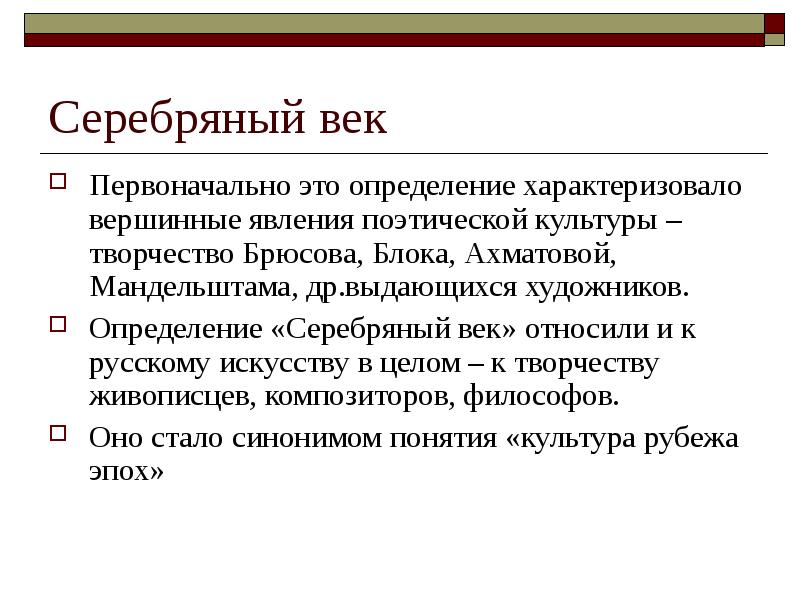 Серебряный век

Первоначально это определение характеризовало вершинные явления поэтической культуры – творчество Брюсова, Блока, Ахматовой, Мандельштама, др.выдающихся художников.

Определение «Серебряный век» относили и к русскому искусству в целом – к творчеству живописцев, композиторов, философов.

Оно стало синонимом понятия «культура рубежа эпох»